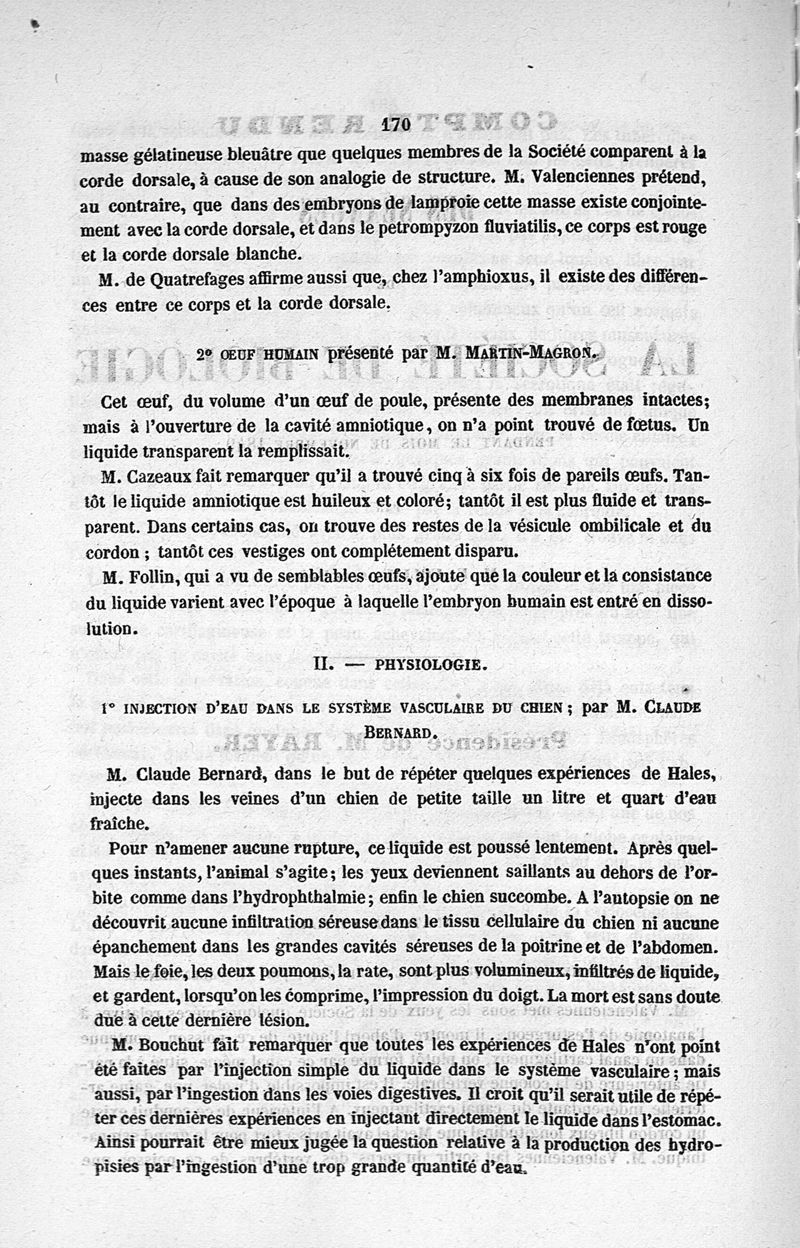 170

masse gélatineuse bleuâtre que quelques membres de la Société comparent à la corde dorsale, à cause de son analogie de structure. M. Valenciennes prétend, au contraire, que dans des embryons de lamproie cette masse existe conjointement avec la corde dorsale, et dans le petrompyzon fluviatilis, ce corps est rouge et la corde dorsale blanche.

M. de Quatrefages affirme aussi que, chez l'amphioxus, il existe des différences entre ce corps et la corde dorsale.

2° ŒUF HUMAIN présenté par M. MARTIN-MAGRON.

Cet œuf, du volume d'un œuf de poule, présente des membranes intactes; mais à l'ouverture de la cavité amniotique, on n'a point trouvé de fœtus. Un liquide transparent la remplissait.

M. Cazeaux fait remarquer qu'il a trouvé cinq à six fois de pareils œufs. Tantôt le liquide amniotique est huileux et coloré; tantôt il est plus fluide et transparent. Dans certains cas, on trouve des restes de la vésicule ombilicale et du cordon ; tantôt ces vestiges ont complétement disparu.

M. Follin, qui a vu de semblables œufs, ajoute que la couleur et la consistance du liquide varient avec l'époque à laquelle l'embryon humain est entré en dissolution.

II. — PHYSIOLOGIE.

1° INJECTION D'EAU DANS LE SYSTÈME VASCULAIRE DU CHIEN ; par M. CLAUDE BERNARD.

M. Claude Bernard, dans le but de répéter quelques expériences de Hales, injecte dans les veines d'un chien de petite taille un litre et quart d'eau fraîche.

Pour n'amener aucune rupture, ce liquide est poussé lentement. Après quelques instants, l'animal s'agite; les yeux deviennent saillants au dehors de l'orbite comme dans l'hydrophthalmie; enfin le chien succombe. A l'autopsie on ne découvrit aucune infiltration séreuse dans le tissu cellulaire du chien ni aucune épanchement dans les grandes cavités séreuses de la poitrine et de l'abdomen. Mais le foie, les deux poumons, la rate, sont plus volumineux, infiltrés de liquide, et gardent, lorsqu'on les comprime, l'impression du doigt. La mort est sans doute due à cette dernière lésion.

M. Bouchut fait remarquer que toutes les expériences de Hales n'ont point été faites par l'injection simple du liquide dans le système vasculaire; mais aussi, par l'ingestion dans les voies digestives. Il croit qu'il serait utile de répéter ces dernières expériences en injectant directement le liquide dans l'estomac. Ainsi pourrait être mieux jugée la question relative à la production des hydropisies par l'ingestion d'une trop grande quantité d'eau.